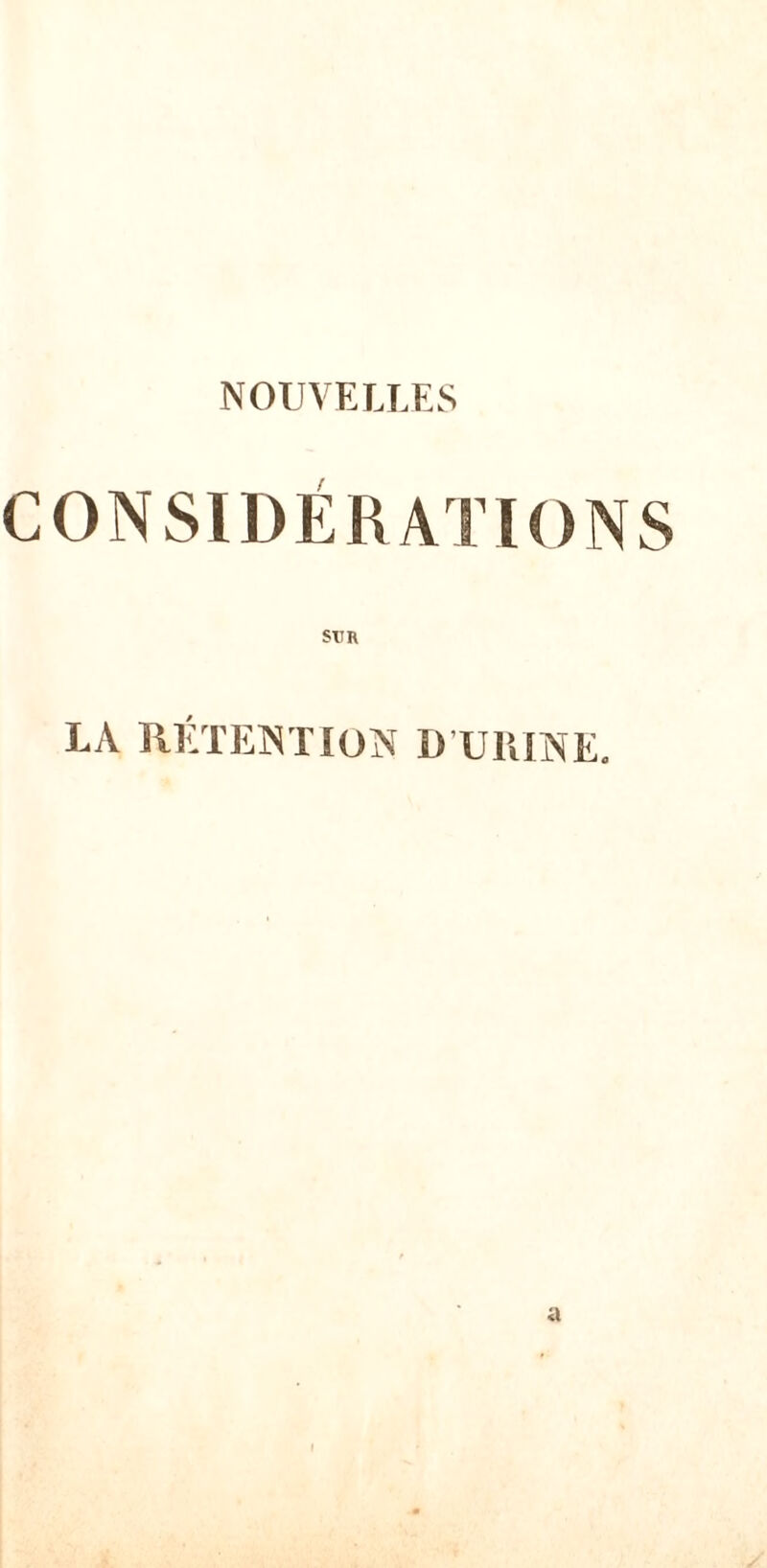 NOUVELLES

CONSIDÉRATIONS

SUR

LA RÉTENTION D'URINE.

a